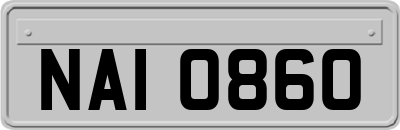 NAI 0860